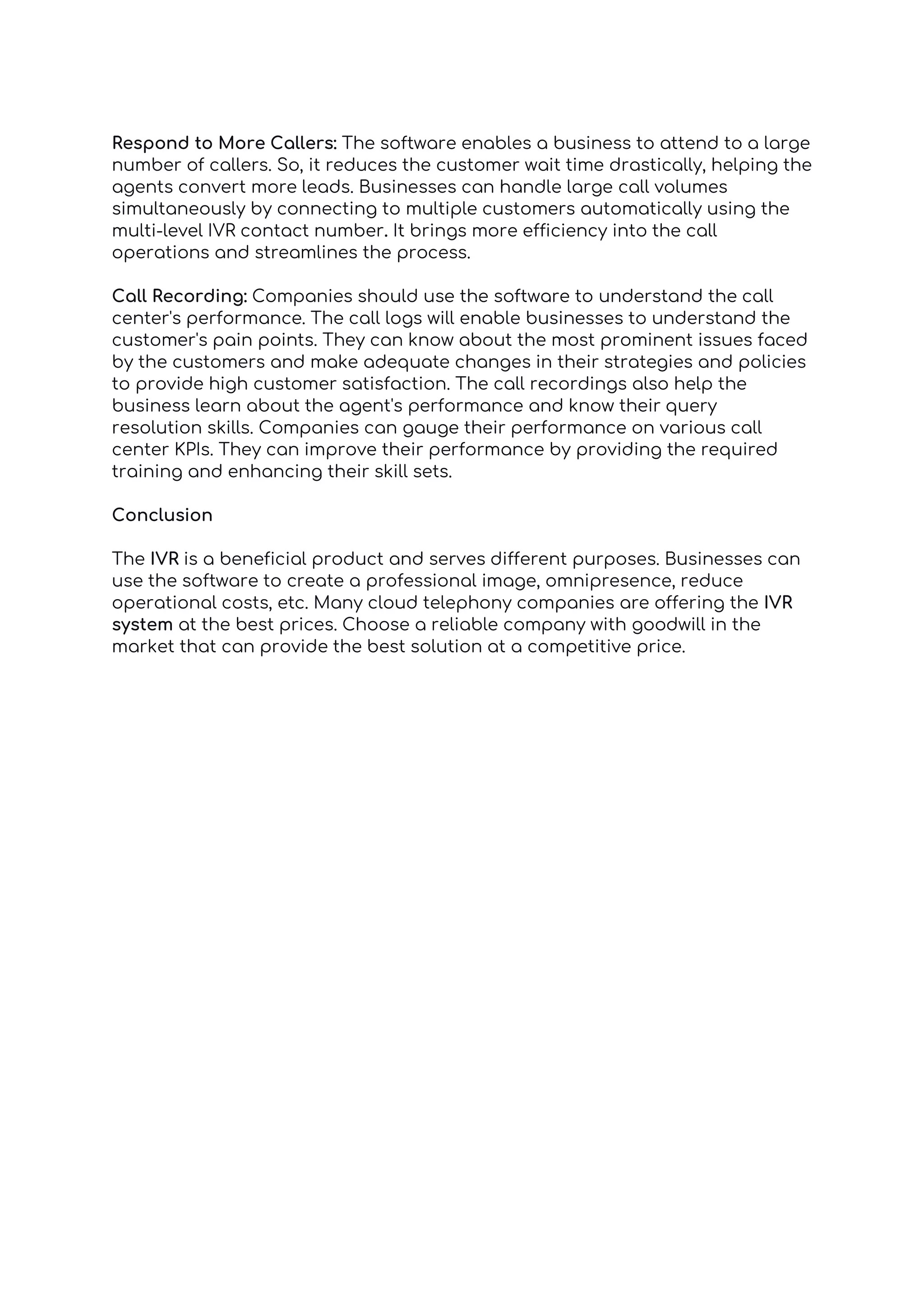 Respond to More Callers: The software enables a business to attend to a large number of callers. So, it reduces the customer wait time drastically, helping the agents convert more leads. Businesses can handle large call volumes simultaneously by connecting to multiple customers automatically using the multi-level IVR contact number. It brings more efficiency into the call operations and streamlines the process.

Call Recording: Companies should use the software to understand the call center's performance. The call logs will enable businesses to understand the customer's pain points. They can know about the most prominent issues faced by the customers and make adequate changes in their strategies and policies to provide high customer satisfaction. The call recordings also help the business learn about the agent's performance and know their query resolution skills. Companies can gauge their performance on various call center KPIs. They can improve their performance by providing the required training and enhancing their skill sets.

Conclusion

The IVR is a beneficial product and serves different purposes. Businesses can use the software to create a professional image, omnipresence, reduce operational costs, etc. Many cloud telephony companies are offering the IVR system at the best prices. Choose a reliable company with goodwill in the market that can provide the best solution at a competitive price.